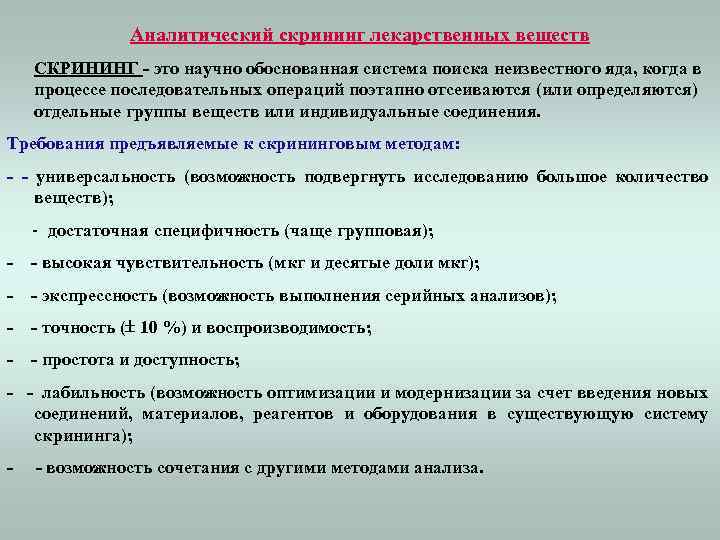 Аналитический скрининг лекарственных веществ

СКРИНИНГ - это научно обоснованная система поиска неизвестного яда, когда в процессе последовательных операций поэтапно отсеиваются (или определяются) отдельные группы веществ или индивидуальные соединения.

Требования предъявляемые к скрининговым методам:

- - универсальность (возможность подвергнуть исследованию большое количество веществ);

- достаточная специфичность (чаще групповая);

- - высокая чувствительность (мкг и десятые доли мкг);

- - экспрессность (возможность выполнения серийных анализов);

- - точность (± 10 %) и воспроизводимость;

- - простота и доступность;

- - лабильность (возможность оптимизации и модернизации за счет введения новых соединений, материалов, реагентов и оборудования в существующую систему скрининга);

- - возможность сочетания с другими методами анализа.